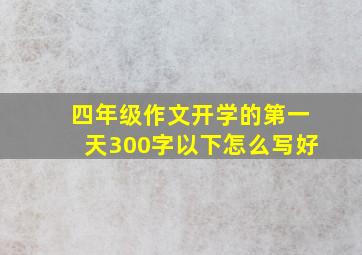 四年级作文开学的第一天300字以下怎么写好